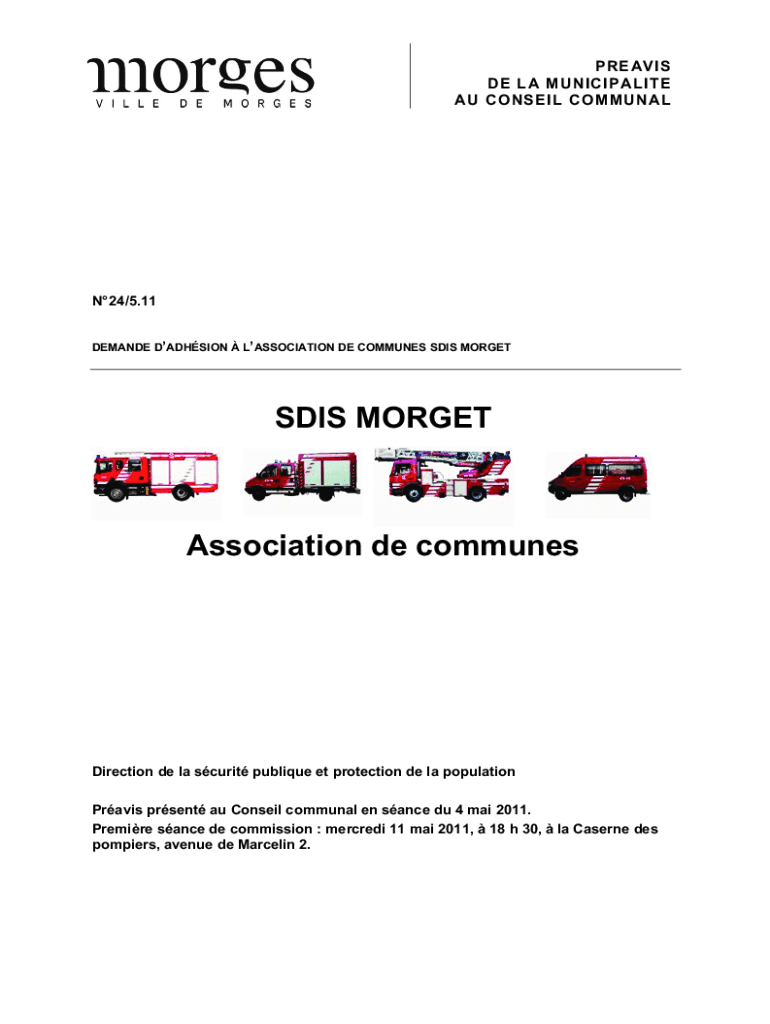 morges
VILLE DE MORGES

PREAVIS
DE LA MUNICIPALITE
AU CONSEIL COMMUNAL

N° 24/5.11

DEMANDE D'ADHÉSION À L'ASSOCIATION DE COMMUNES SDIS MORGET

SDIS MORGET

Association de communes

Direction de la sécurité publique et protection de la population

Préavis présenté au Conseil communal en séance du 4 mai 2011.
Première séance de commission : mercredi 11 mai 2011, à 18 h 30, à la Caserne des pompiers, avenue de Marcelin 2.